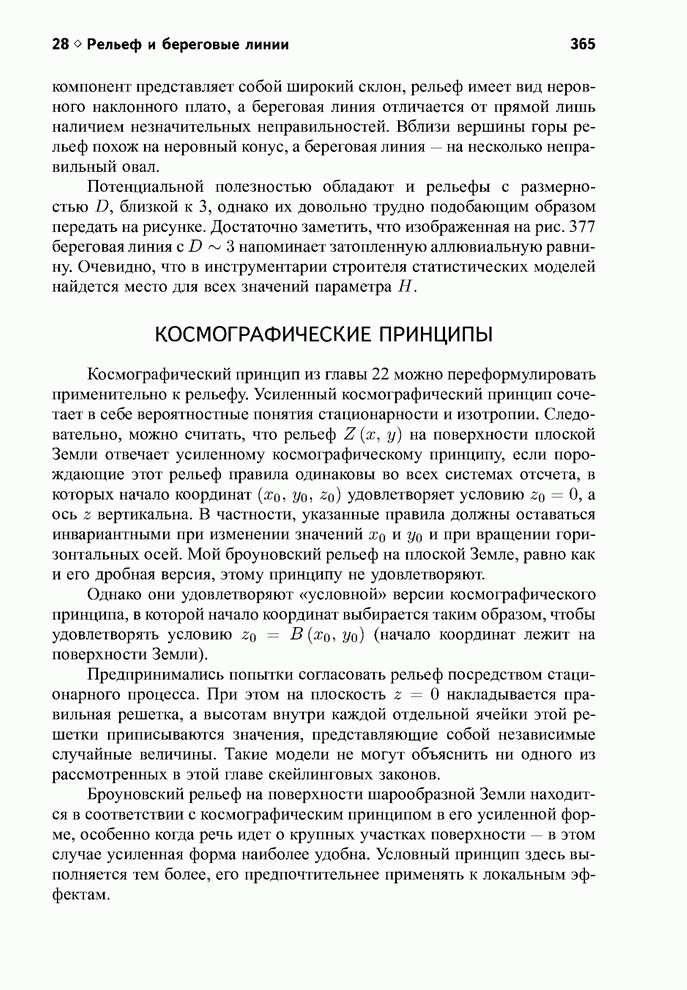 28 ◇ Рельеф и береговые линии 365

компонент представляет собой широкий склон, рельеф имеет вид неровного наклонного плато, а береговая линия отличается от прямой лишь наличием незначительных неправильностей. Вблизи вершины горы рельеф похож на неровный конус, а береговая линия — на несколько неправильный овал.

Потенциальной полезностью обладают и рельефы с размерностью $D$, близкой к 3, однако их довольно трудно подобающим образом передать на рисунке. Достаточно заметить, что изображенная на рис. 377 береговая линия с $D \sim 3$ напоминает затопленную аллювиальную равнину. Очевидно, что в инструментарии строителя статистических моделей найдется место для всех значений параметра $H$.

КОСМОГРАФИЧЕСКИЕ ПРИНЦИПЫ

Космографический принцип из главы 22 можно переформулировать применительно к рельефу. Усиленный космографический принцип сочетает в себе вероятностные понятия стационарности и изотропии. Следовательно, можно считать, что рельеф $Z(x, y)$ на поверхности плоской Земли отвечает усиленному космографическому принципу, если порождающие этот рельеф правила одинаковы во всех системах отсчета, в которых начало координат $(x_0, y_0, z_0)$ удовлетворяет условию $z_0 = 0$, а ось $z$ вертикальна. В частности, указанные правила должны оставаться инвариантными при изменении значений $x_0$ и $y_0$ и при вращении горизонтальных осей. Мой броуновский рельеф на плоской Земле, равно как и его дробная версия, этому принципу не удовлетворяют.

Однако они удовлетворяют «условной» версии космографического принципа, в которой начало координат выбирается таким образом, чтобы удовлетворять условию $z_0 = B(x_0, y_0)$ (начало координат лежит на поверхности Земли).

Предпринимались попытки согласовать рельеф посредством стационарного процесса. При этом на плоскость $z = 0$ накладывается правильная решетка, а высотам внутри каждой отдельной ячейки этой решетки приписываются значения, представляющие собой независимые случайные величины. Такие модели не могут объяснить ни одного из рассмотренных в этой главе скейлинговых законов.

Броуновский рельеф на поверхности шарообразной Земли находится в соответствии с космографическим принципом в его усиленной форме, особенно когда речь идет о крупных участках поверхности — в этом случае усиленная форма наиболее удобна. Условный принцип здесь выполняется тем более, его предпочтительнее применять к локальным эффектам.